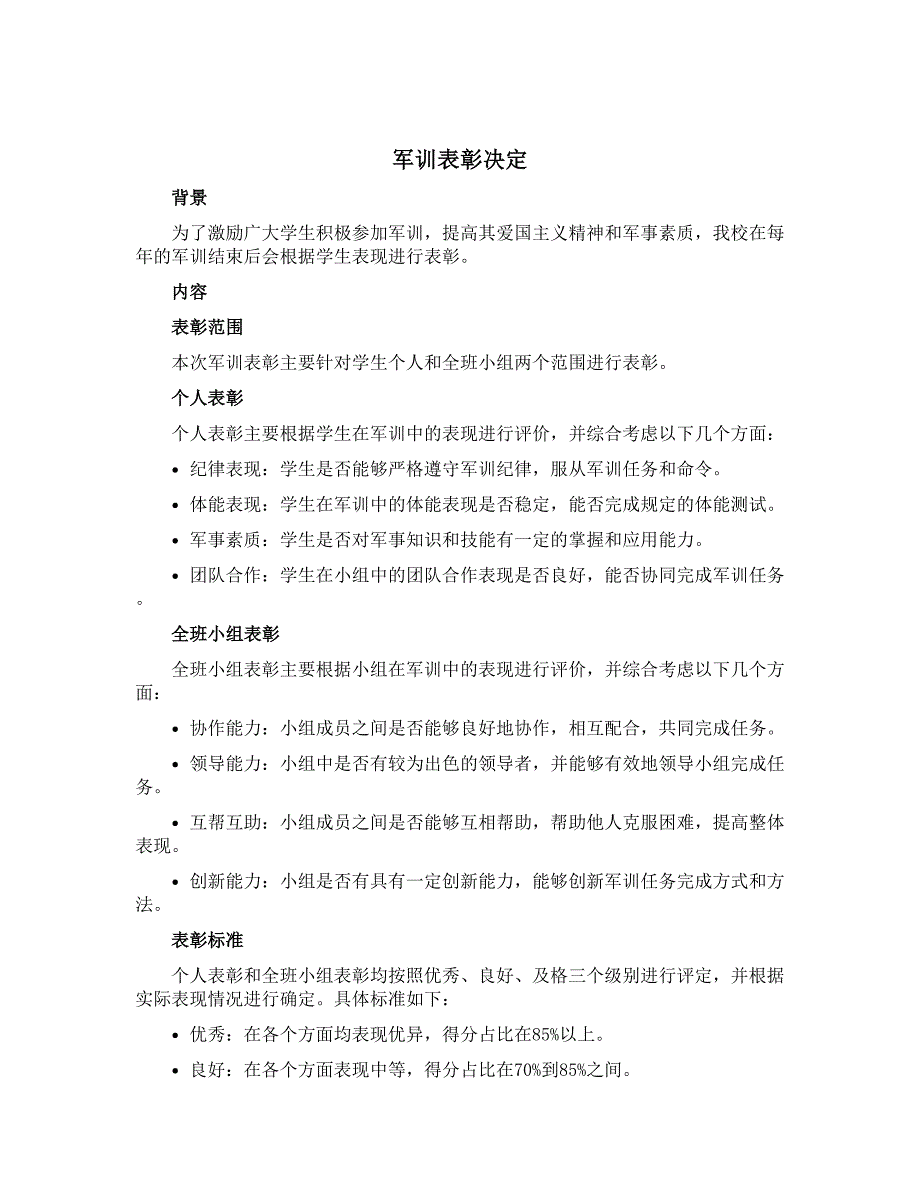 军训表彰决定

背景

为了激励广大学生积极参加军训，提高其爱国主义精神和军事素质，我校在每年的军训结束后会根据学生表现进行表彰。

内容

表彰范围

本次军训表彰主要针对学生个人和全班小组两个范围进行表彰。

个人表彰

个人表彰主要根据学生在军训中的表现进行评价，并综合考虑以下几个方面：

• 纪律表现：学生是否能够严格遵守军训纪律，服从军训任务和命令。

• 体能表现：学生在军训中的体能表现是否稳定，能否完成规定的体能测试。

• 军事素质：学生是否对军事知识和技能有一定的掌握和应用能力。

• 团队合作：学生在小组中的团队合作表现是否良好，能否协同完成军训任务。

全班小组表彰

全班小组表彰主要根据小组在军训中的表现进行评价，并综合考虑以下几个方面：

• 协作能力：小组成员之间是否能够良好地协作，相互配合，共同完成任务。

• 领导能力：小组中是否有较为出色的领导者，并能够有效地领导小组完成任务。

• 互帮互助：小组成员之间是否能够互相帮助，帮助他人克服困难，提高整体表现。

• 创新能力：小组是否有具有一定创新能力，能够创新军训任务完成方式和方法。

表彰标准

个人表彰和全班小组表彰均按照优秀、良好、及格三个级别进行评定，并根据实际表现情况进行确定。具体标准如下：

• 优秀：在各个方面均表现优异，得分占比在85%以上。

• 良好：在各个方面表现中等，得分占比在70%到85%之间。